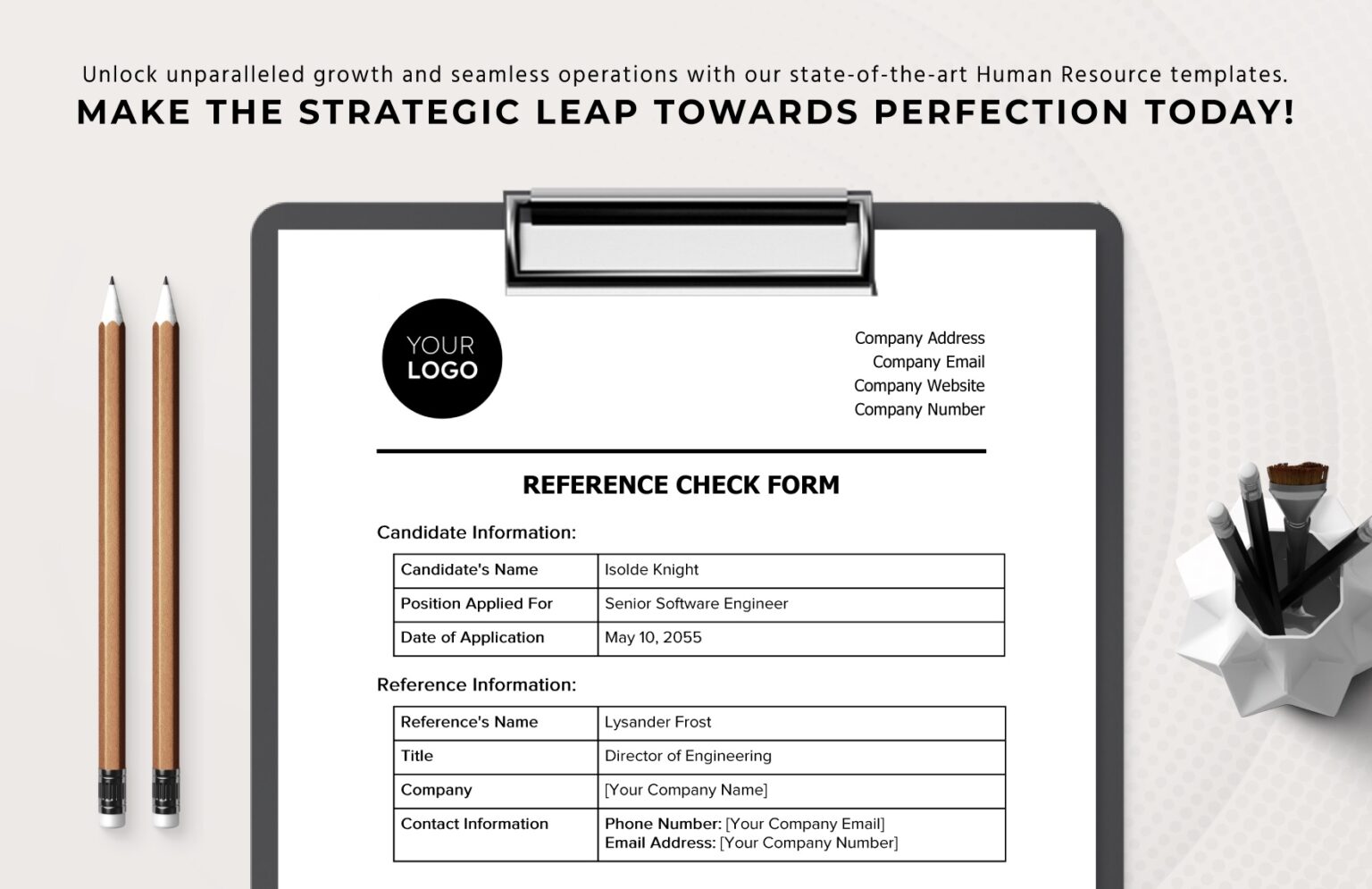 Unlock unparalleled growth and seamless operations with our state-of-the-art Human Resource templates.
MAKE THE STRATEGIC LEAP TOWARDS PERFECTION TODAY!

YOUR LOGO

Company Address
Company Email
Company Website
Company Number

REFERENCE CHECK FORM

Candidate Information:

| Candidate's Name | Isolde Knight |
|---|---|
| Position Applied For | Senior Software Engineer |
| Date of Application | May 10, 2055 |

Reference Information:

| Reference's Name | Lysander Frost |
|---|---|
| Title | Director of Engineering |
| Company | [Your Company Name] |
| Contact Information | Phone Number: [Your Company Email] Email Address: [Your Company Number] |